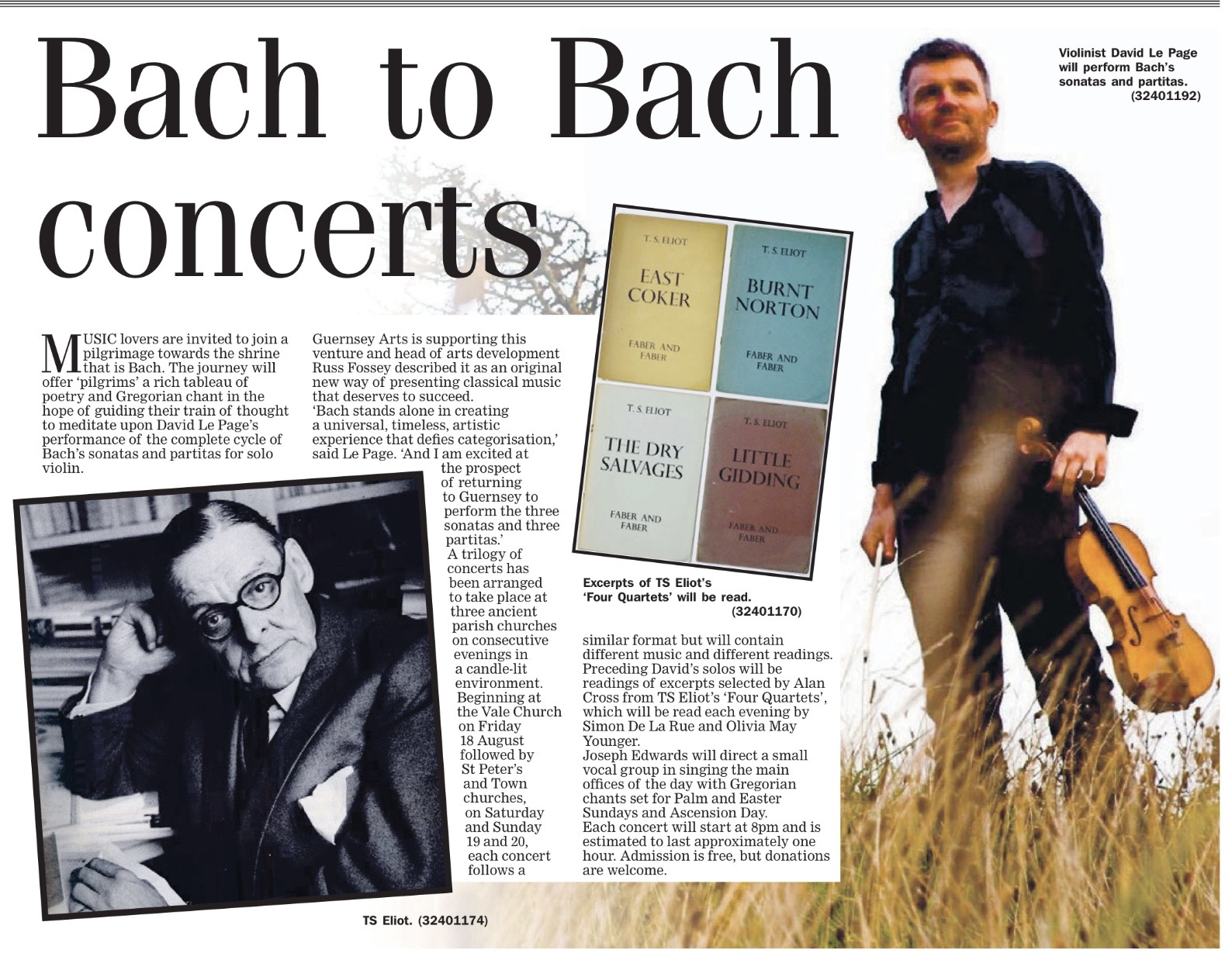 Bach to Bach concerts

Violinist David Le Page will perform Bach's sonatas and partitas. (32401192)

MUSIC lovers are invited to join a pilgrimage towards the shrine that is Bach. The journey will offer 'pilgrims' a rich tableau of poetry and Gregorian chant in the hope of guiding their train of thought to meditate upon David Le Page's performance of the complete cycle of Bach's sonatas and partitas for solo violin.

Guernsey Arts is supporting this venture and head of arts development Russ Fossey described it as an original new way of presenting classical music that deserves to succeed.

'Bach stands alone in creating a universal, timeless, artistic experience that defies categorisation,' said Le Page. 'And I am excited at the prospect of returning to Guernsey to perform the three sonatas and three partitas.'

A trilogy of concerts has been arranged to take place at three ancient parish churches on consecutive evenings in a candle-lit environment. Beginning at the Vale Church on Friday 18 August followed by St Peter's and Town churches, on Saturday and Sunday 19 and 20, each concert follows a similar format but will contain different music and different readings.

Preceding David's solos will be readings of excerpts selected by Alan Cross from TS Eliot's 'Four Quartets', which will be read each evening by Simon De La Rue and Olivia May Younger.

Joseph Edwards will direct a small vocal group in singing the main offices of the day with Gregorian chants set for Palm and Easter Sundays and Ascension Day.

Each concert will start at 8pm and is estimated to last approximately one hour. Admission is free, but donations are welcome.

T. S. ELIOT
EAST COKER
FABER AND FABER

T. S. ELIOT
BURNT NORTON
FABER AND FABER

T. S. ELIOT
THE DRY SALVAGES
FABER AND FABER

T. S. ELIOT
LITTLE GIDDING
FABER AND FABER

Excerpts of TS Eliot's 'Four Quartets' will be read. (32401170)

TS Eliot. (32401174)